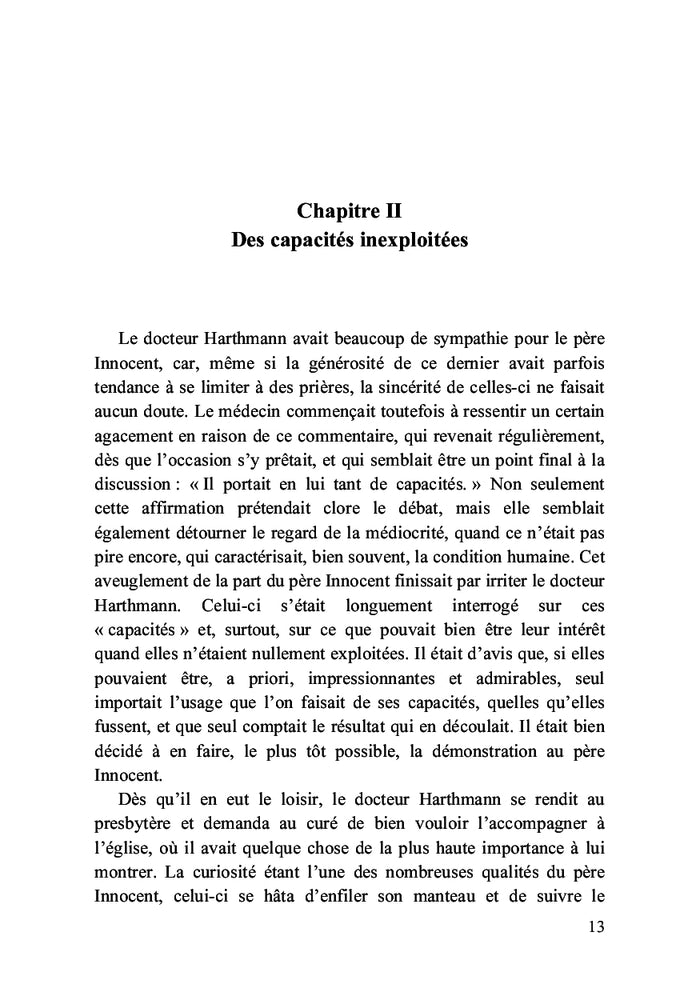 Chapitre II
Des capacités inexploitées

Le docteur Harthmann avait beaucoup de sympathie pour le père Innocent, car, même si la générosité de ce dernier avait parfois tendance à se limiter à des prières, la sincérité de celles-ci ne faisait aucun doute. Le médecin commençait toutefois à ressentir un certain agacement en raison de ce commentaire, qui revenait régulièrement, dès que l'occasion s'y prêtait, et qui semblait être un point final à la discussion : « Il portait en lui tant de capacités. » Non seulement cette affirmation prétendait clore le débat, mais elle semblait également détourner le regard de la médiocrité, quand ce n'était pas pire encore, qui caractérisait, bien souvent, la condition humaine. Cet aveuglement de la part du père Innocent finissait par irriter le docteur Harthmann. Celui-ci s'était longuement interrogé sur ces « capacités » et, surtout, sur ce que pouvait bien être leur intérêt quand elles n'étaient nullement exploitées. Il était d'avis que, si elles pouvaient être, a priori, impressionnantes et admirables, seul importait l'usage que l'on faisait de ses capacités, quelles qu'elles fussent, et que seul comptait le résultat qui en découlait. Il était bien décidé à en faire, le plus tôt possible, la démonstration au père Innocent.

Dès qu'il en eut le loisir, le docteur Harthmann se rendit au presbytère et demanda au curé de bien vouloir l'accompagner à l'église, où il avait quelque chose de la plus haute importance à lui montrer. La curiosité étant l'une des nombreuses qualités du père Innocent, celui-ci se hâta d'enfiler son manteau et de suivre le

13